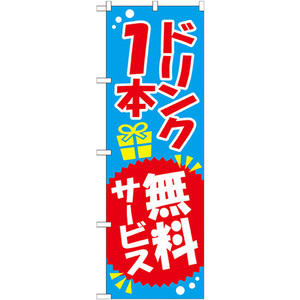 ドリンク
1本
無料
サービス